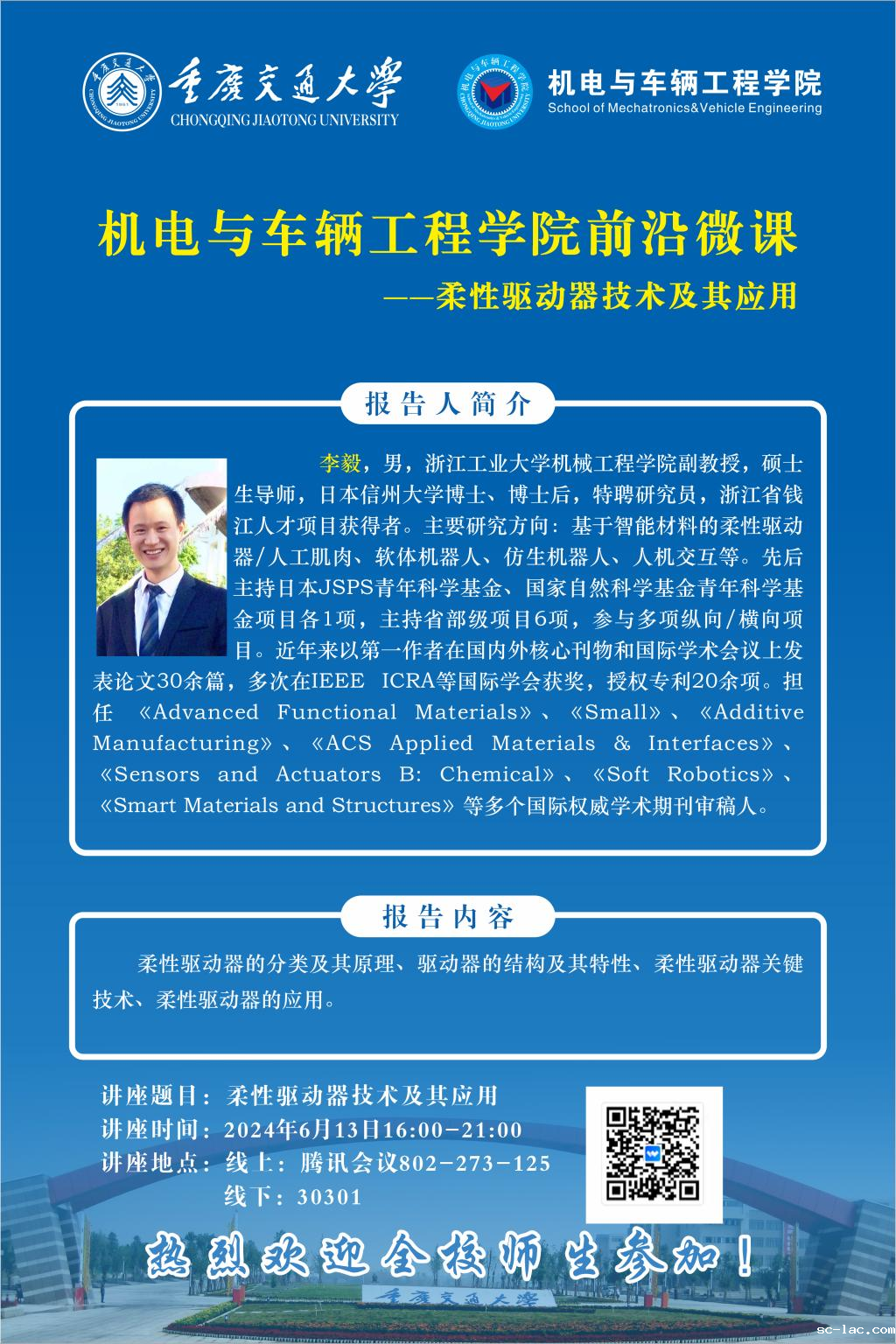 重庆交通大学
CHONGQING JIAOTONG UNIVERSITY

机电与车辆工程学院
School of Mechatronics&Vehicle Engineering

机电与车辆工程学院前沿微课
——柔性驱动器技术及其应用

报告人简介

李毅，男，浙江工业大学机械工程学院副教授，硕士生导师，日本信州大学博士、博士后，特聘研究员，浙江省钱江人才项目获得者。主要研究方向：基于智能材料的柔性驱动器/人工肌肉、软体机器人、仿生机器人、人机交互等。先后主持日本JSPS青年科学基金、国家自然科学基金青年科学基金项目各1项，主持省部级项目6项，参与多项纵向/横向项目。近年来以第一作者在国内外核心刊物和国际学术会议上发表论文30余篇，多次在IEEE ICRA等国际学会获奖，授权专利20余项。担任《Advanced Functional Materials》、《Small》、《Additive Manufacturing》、《ACS Applied Materials & Interfaces》、《Sensors and Actuators B: Chemical》、《Soft Robotics》、《Smart Materials and Structures》等多个国际权威学术期刊审稿人。

报告内容

柔性驱动器的分类及其原理、驱动器的结构及其特性、柔性驱动器关键技术、柔性驱动器的应用。

讲座题目：柔性驱动器技术及其应用
讲座时间：2024年6月13日16:00-21:00
讲座地点：线上：腾讯会议802-273-125
线下：30301

热烈欢迎全校师生参加！

重庆交通大学

sc-lac.com